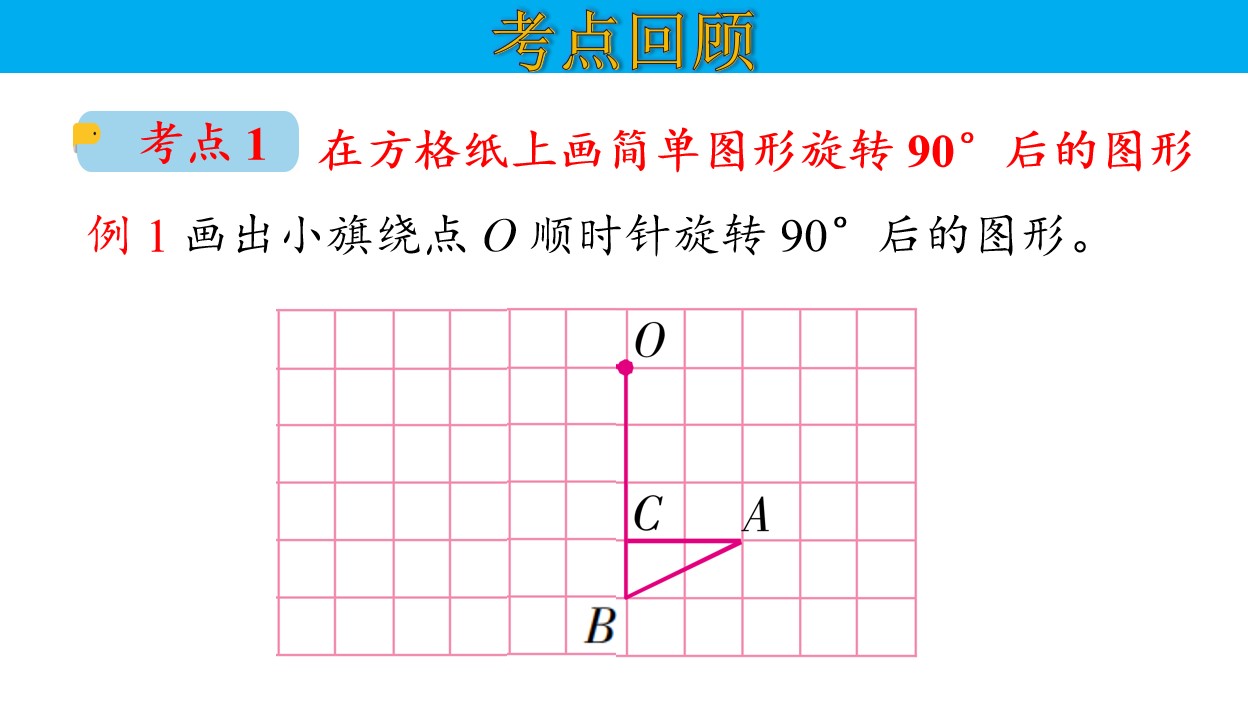 考点回顾

考点1 在方格纸上画简单图形旋转90°后的图形

例1 画出小旗绕点O顺时针旋转90°后的图形。

O
C
A
B